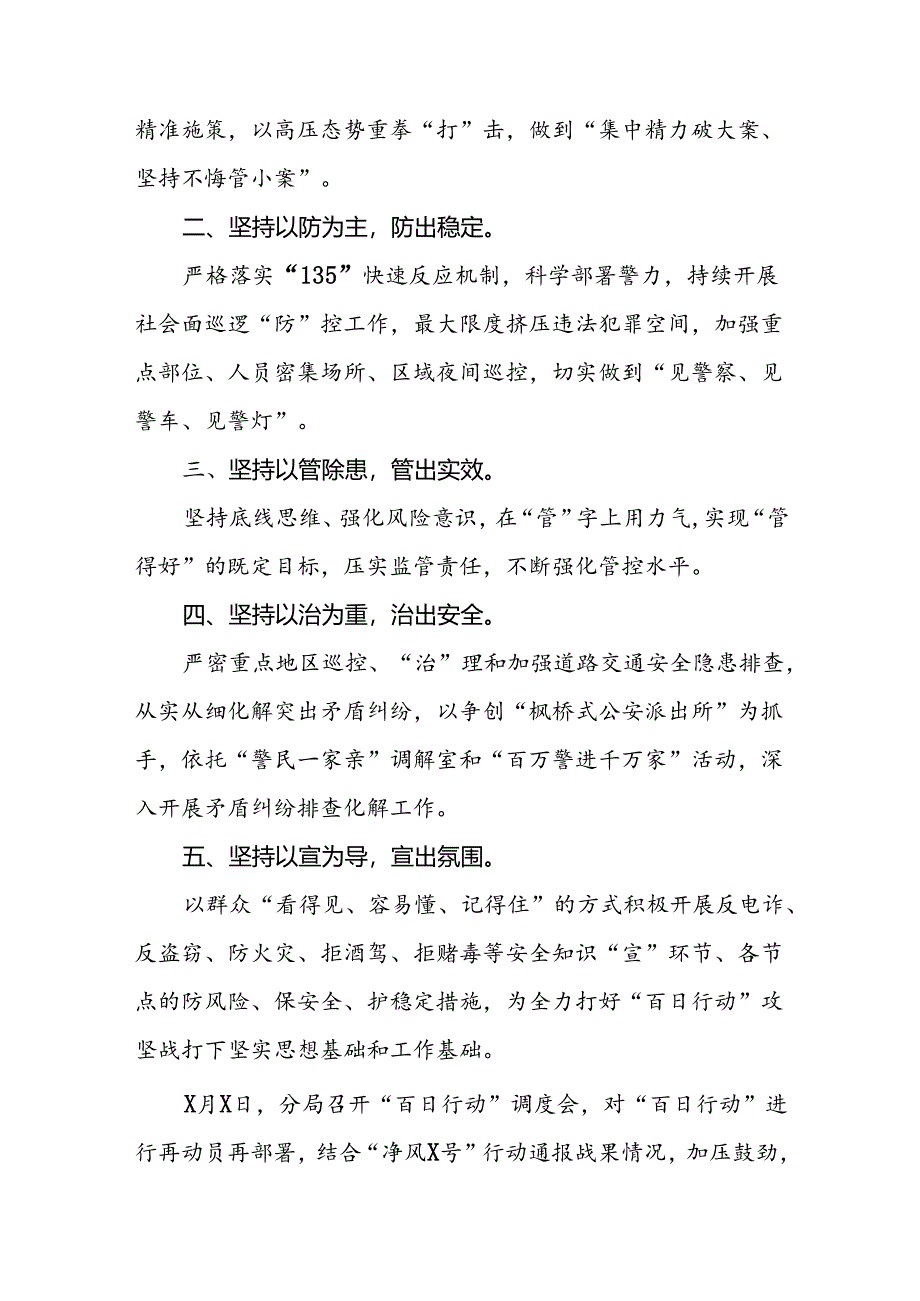 精准施策，以高压态势重拳“打”击，做到“集中精力破大案、坚持不悔管小案”。

二、坚持以防为主，防出稳定。

严格落实“135”快速反应机制，科学部署警力，持续开展社会面巡逻“防”控工作，最大限度挤压违法犯罪空间，加强重点部位、人员密集场所、区域夜间巡控，切实做到“见警察、见警车、见警灯”。

三、坚持以管除患，管出实效。

坚持底线思维、强化风险意识，在“管”字上用力气，实现“管得好”的既定目标，压实监管责任，不断强化管控水平。

四、坚持以治为重，治出安全。

严密重点地区巡控、“治”理和加强道路交通安全隐患排查，从实从细化解突出矛盾纠纷，以争创“枫桥式公安派出所”为抓手，依托“警民一家亲”调解室和“百万警进千万家”活动，深入开展矛盾纠纷排查化解工作。

五、坚持以宣为导，宣出氛围。

以群众“看得见、容易懂、记得住”的方式积极开展反电诈、反盗窃、防火灾、拒酒驾、拒赌毒等安全知识“宣”环节、各节点的防风险、保安全、护稳定措施，为全力打好“百日行动”攻坚战打下坚实思想基础和工作基础。

X月X日，分局召开“百日行动”调度会，对“百日行动”进行再动员再部署，结合“净风X号”行动通报战果情况，加压鼓劲，